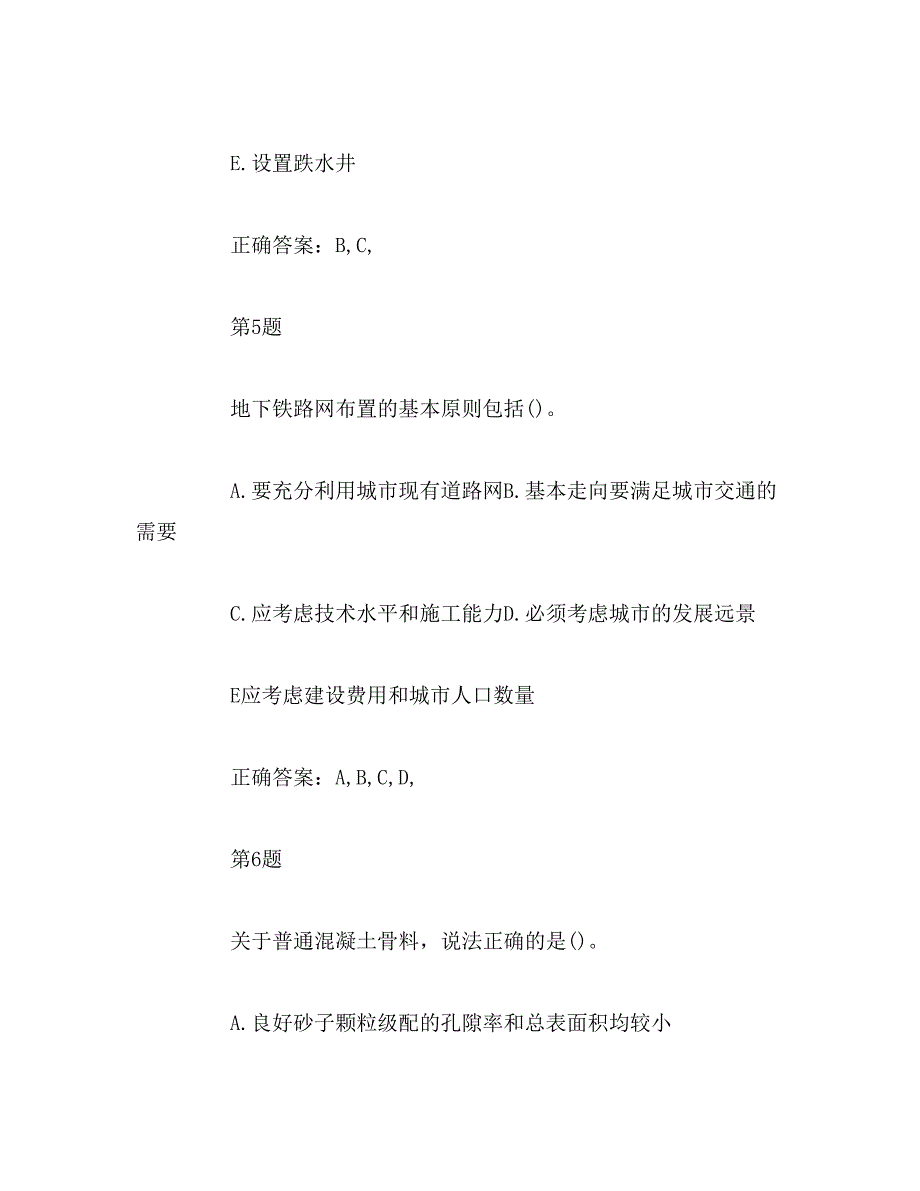 E.设置跌水井

正确答案：B,C,

第5题

地下铁路网布置的基本原则包括()。

A.要充分利用城市现有道路网B.基本走向要满足城市交通的需要

C.应考虑技术水平和施工能力D.必须考虑城市的发展远景

E应考虑建设费用和城市人口数量

正确答案：A,B,C,D,

第6题

关于普通混凝土骨料，说法正确的是()。

A.良好砂子颗粒级配的孔隙率和总表面积均较小